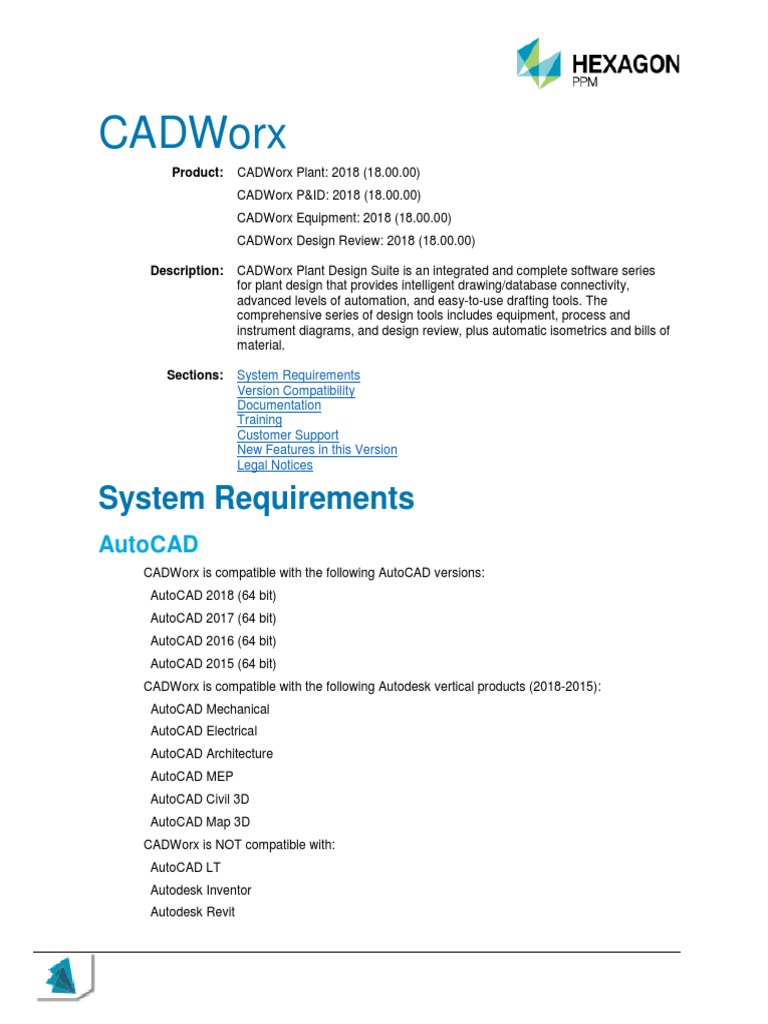 HEXAGON
PPM

CADWorx

Product: CADWorx Plant: 2018 (18.00.00)
CADWorx P&ID: 2018 (18.00.00)
CADWorx Equipment: 2018 (18.00.00)
CADWorx Design Review: 2018 (18.00.00)

Description: CADWorx Plant Design Suite is an integrated and complete software series for plant design that provides intelligent drawing/database connectivity, advanced levels of automation, and easy-to-use drafting tools. The comprehensive series of design tools includes equipment, process and instrument diagrams, and design review, plus automatic isometrics and bills of material.

Sections: System Requirements
Version Compatibility
Documentation
Training
Customer Support
New Features in this Version
Legal Notices

System Requirements

AutoCAD

CADWorx is compatible with the following AutoCAD versions:

AutoCAD 2018 (64 bit)

AutoCAD 2017 (64 bit)

AutoCAD 2016 (64 bit)

AutoCAD 2015 (64 bit)

CADWorx is compatible with the following Autodesk vertical products (2018-2015):

AutoCAD Mechanical

AutoCAD Electrical

AutoCAD Architecture

AutoCAD MEP

AutoCAD Civil 3D

AutoCAD Map 3D

CADWorx is NOT compatible with:

AutoCAD LT

Autodesk Inventor

Autodesk Revit